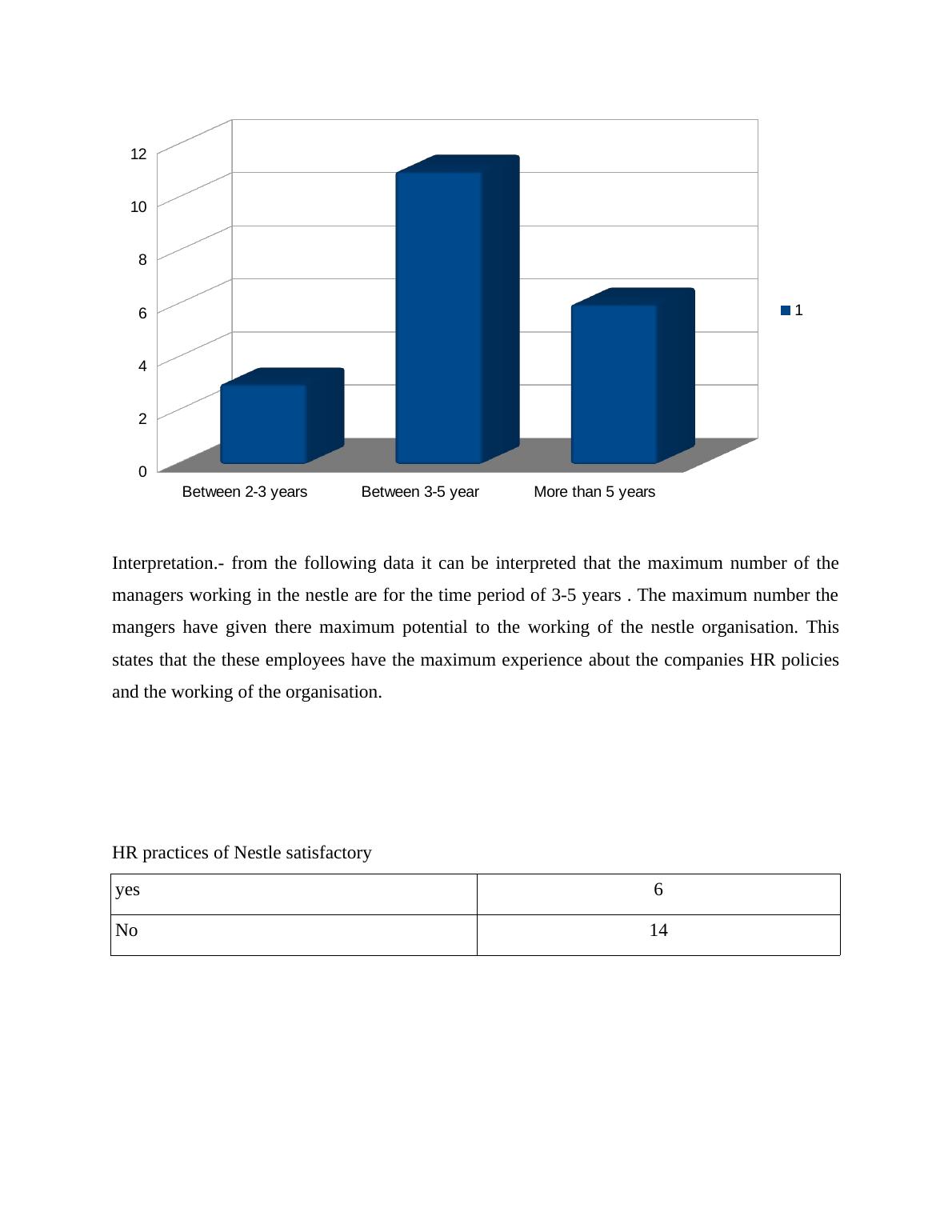 12
10
8
6
4
2
0

Between 2-3 years
Between 3-5 year
More than 5 years

1

Interpretation.- from the following data it can be interpreted that the maximum number of the managers working in the nestle are for the time period of 3-5 years . The maximum number the mangers have given there maximum potential to the working of the nestle organisation. This states that the these employees have the maximum experience about the companies HR policies and the working of the organisation.

HR practices of Nestle satisfactory

| yes | 6 |
|---|---|
| No | 14 |